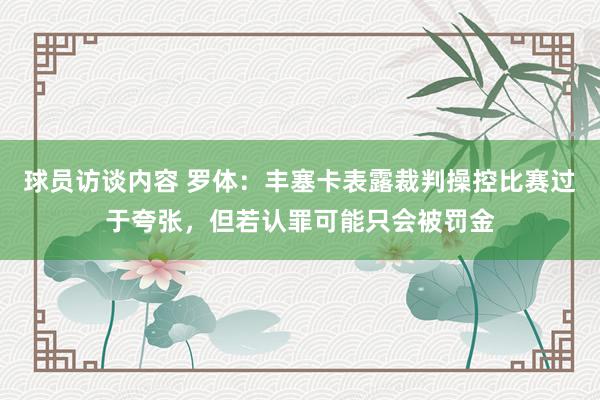 球员访谈内容 罗体：丰塞卡表露裁判操控比赛过于夸张，但若认罪可能只会被罚金